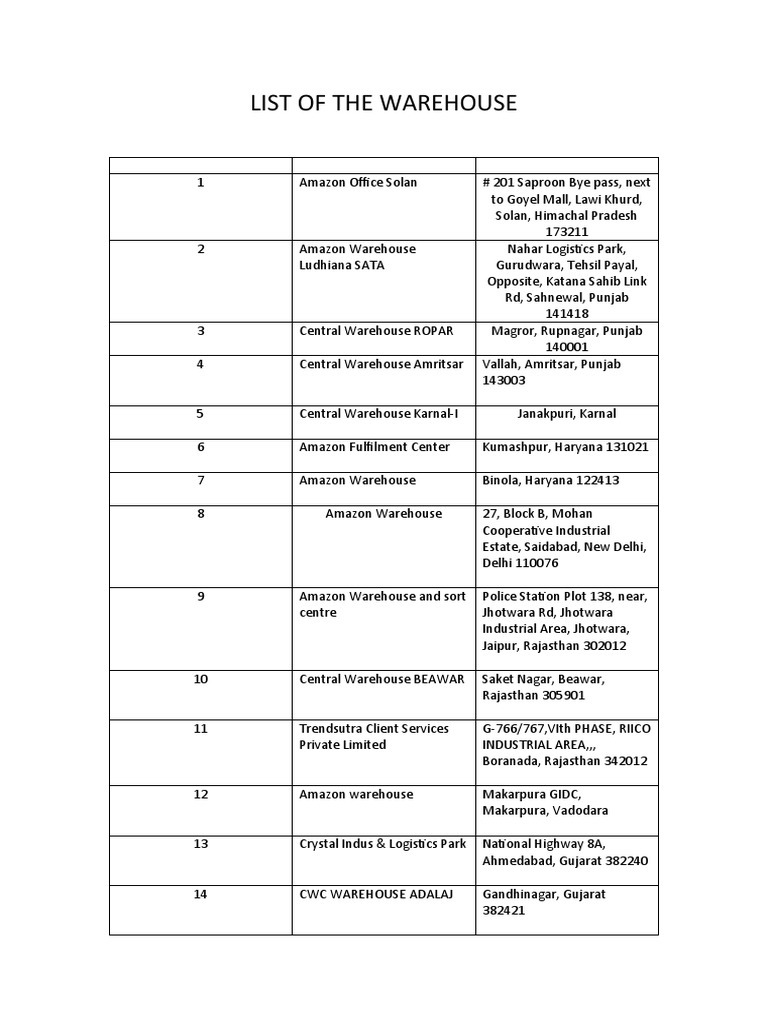 LIST OF THE WAREHOUSE

| | | |
|---|---|---|
| 1 | Amazon Office Solan | # 201 Saproon Bye pass, next to Goyel Mall, Lawi Khurd, Solan, Himachal Pradesh 173211 |
| 2 | Amazon Warehouse Ludhiana SATA | Nahar Logistics Park, Gurudwara, Tehsil Payal, Opposite, Katana Sahib Link Rd, Sahnewal, Punjab 141418 |
| 3 | Central Warehouse ROPAR | Magror, Rupnagar, Punjab 140001 |
| 4 | Central Warehouse Amritsar | Vallah, Amritsar, Punjab 143003 |
| 5 | Central Warehouse Karnal-I | Janakpuri, Karnal |
| 6 | Amazon Fulfilment Center | Kumashpur, Haryana 131021 |
| 7 | Amazon Warehouse | Binola, Haryana 122413 |
| 8 | Amazon Warehouse | 27, Block B, Mohan Cooperative Industrial Estate, Saidabad, New Delhi, Delhi 110076 |
| 9 | Amazon Warehouse and sort centre | Police Station Plot 138, near, Jhotwara Rd, Jhotwara Industrial Area, Jhotwara, Jaipur, Rajasthan 302012 |
| 10 | Central Warehouse BEAWAR | Saket Nagar, Beawar, Rajasthan 305901 |
| 11 | Trendsutra Client Services Private Limited | G-766/767,VIth PHASE, RIICO INDUSTRIAL AREA,,, Boranada, Rajasthan 342012 |
| 12 | Amazon warehouse | Makarpura GIDC, Makarpura, Vadodara |
| 13 | Crystal Indus & Logistics Park | National Highway 8A, Ahmedabad, Gujarat 382240 |
| 14 | CWC WAREHOUSE ADALAJ | Gandhinagar, Gujarat 382421 |